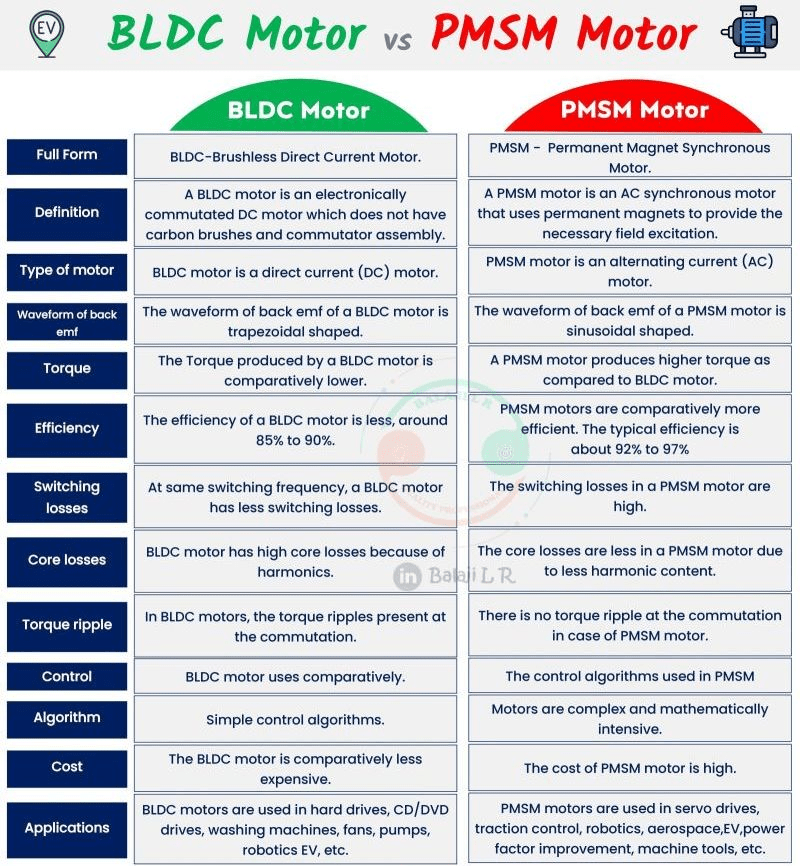 EV

BLDC Motor vs PMSM Motor

|  | BLDC Motor | PMSM Motor |
|---|---|---|
| Full Form | BLDC-Brushless Direct Current Motor. | PMSM - Permanent Magnet Synchronous Motor. |
| Definition | A BLDC motor is an electronically commutated DC motor which does not have carbon brushes and commutator assembly. | A PMSM motor is an AC synchronous motor that uses permanent magnets to provide the necessary field excitation. |
| Type of motor | BLDC motor is a direct current (DC) motor. | PMSM motor is an alternating current (AC) motor. |
| Waveform of back emf | The waveform of back emf of a BLDC motor is trapezoidal shaped. | The waveform of back emf of a PMSM motor is sinusoidal shaped. |
| Torque | The Torque produced by a BLDC motor is comparatively lower. | A PMSM motor produces higher torque as compared to BLDC motor. |
| Efficiency | The efficiency of a BLDC motor is less, around 85% to 90%. | PMSM motors are comparatively more efficient. The typical efficiency is about 92% to 97% |
| Switching losses | At same switching frequency, a BLDC motor has less switching losses. | The switching losses in a PMSM motor are high. |
| Core losses | BLDC motor has high core losses because of harmonics. | The core losses are less in a PMSM motor due to less harmonic content. |
| Torque ripple | In BLDC motors, the torque ripples present at the commutation. | There is no torque ripple at the commutation in case of PMSM motor. |
| Control | BLDC motor uses comparatively. | The control algorithms used in PMSM |
| Algorithm | Simple control algorithms. | Motors are complex and mathematically intensive. |
| Cost | The BLDC motor is comparatively less expensive. | The cost of PMSM motor is high. |
| Applications | BLDC motors are used in hard drives, CD/DVD drives, washing machines, fans, pumps, robotics EV, etc. | PMSM motors are used in servo drives, traction control, robotics, aerospace,EV,power factor improvement, machine tools, etc. |

in Balaji L R